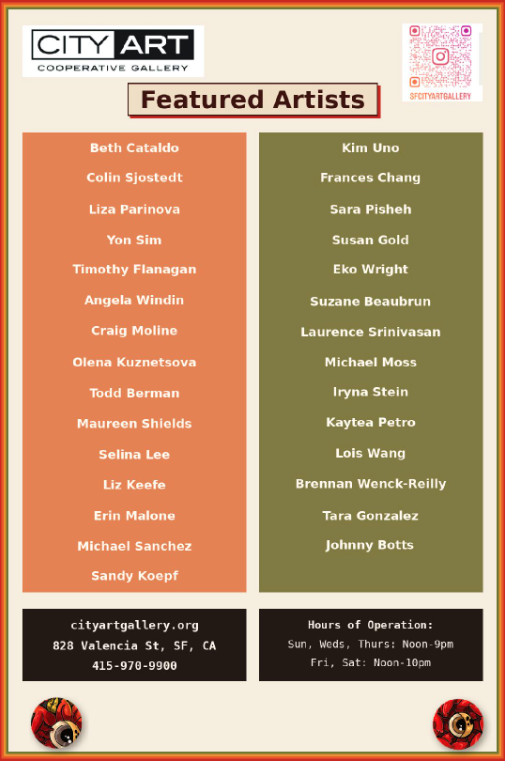 CITY ART
COOPERATIVE GALLERY

SFCITYARTGALLERY

Featured Artists

Beth Cataldo
Colin Sjostedt
Liza Parinova
Yon Sim
Timothy Flanagan
Angela Windin
Craig Moline
Olena Kuznetsova
Todd Berman
Maureen Shields
Selina Lee
Liz Keefe
Erin Malone
Michael Sanchez
Sandy Koepf

Kim Uno
Frances Chang
Sara Pisheh
Susan Gold
Eko Wright
Suzane Beaubrun
Laurence Srinivasan
Michael Moss
Iryna Stein
Kaytea Petro
Lois Wang
Brennan Wenck-Reilly
Tara Gonzalez
Johnny Botts

cityartgallery.org
828 Valencia St, SF, CA
415-970-9900

Hours of Operation:
Sun, Weds, Thurs: Noon-9pm
Fri, Sat: Noon-10pm